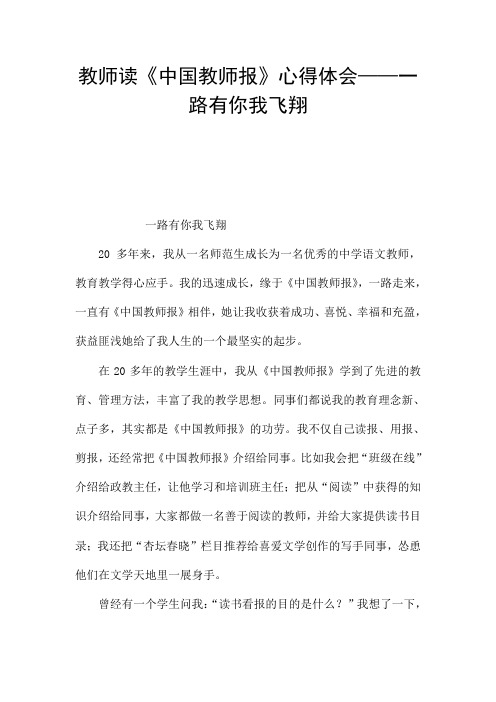 教师读《中国教师报》心得体会——一路有你我飞翔

一路有你我飞翔

20 多年来，我从一名师范生成长为一名优秀的中学语文教师，教育教学得心应手。我的迅速成长，缘于《中国教师报》，一路走来，一直有《中国教师报》相伴，她让我收获着成功、喜悦、幸福和充盈，获益匪浅她给了我人生的一个最坚实的起步。

在 20 多年的教学生涯中，我从《中国教师报》学到了先进的教育、管理方法，丰富了我的教学思想。同事们都说我的教育理念新、点子多，其实都是《中国教师报》的功劳。我不仅自己读报、用报、剪报，还经常把《中国教师报》介绍给同事。比如我会把“班级在线”介绍给政教主任，让他学习和培训班主任；把从“阅读”中获得的知识介绍给同事，大家都做一名善于阅读的教师，并给大家提供读书目录；我还把“杏坛春晓”栏目推荐给喜爱文学创作的写手同事，怂恿他们在文学天地里一展身手。

曾经有一个学生问我：“读书看报的目的是什么？”我想了一下，